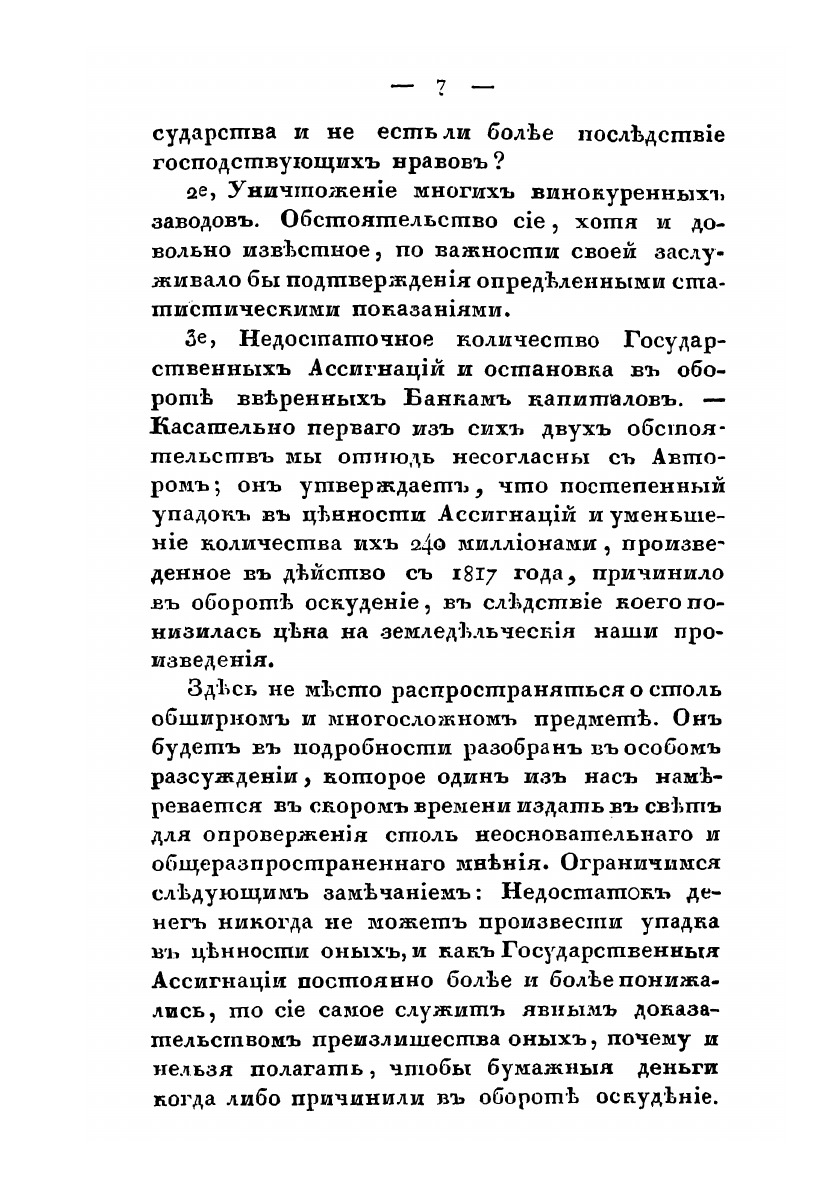 — 7 —

сударства и не есть ли болѣе послѣдствіе господствующихъ нравовъ?

2е, Уничтоженіе многихъ винокуренныхъ заводовъ. Обстоятельство сіе, хотя и довольно извѣстное, по важности своей заслуживало бы подтвержденія опредѣленными статистическими показаніями.

3е, Недостаточное количество Государственныхъ Ассигнацій и остановка въ оборотѣ ввѣренныхъ Банкамъ капиталовъ. — Касательно перваго изъ сихъ двухъ обстоятельствъ мы отнюдь несогласны съ Авторомъ; онъ утверждаетъ, что постепенный упадокъ въ цѣнности Ассигнацій и уменьшеніе количества ихъ 240 милліонами, произведенное въ дѣйство съ 1817 года, причинило въ оборотѣ оскуденіе, въ слѣдствіе коего понизилась цѣна на земледѣльческія наши произведенія.

Здѣсь не мѣсто распространяться о столь обширномъ и многосложномъ предметѣ. Онъ будетъ въ подробности разобранъ въ особомъ разсужденіи, которое одинъ изъ насъ намѣревается въ скоромъ времени издать въ свѣтъ для опроверженія столь неосновательнаго и общеразпространеннаго мнѣнія. Ограничимся слѣдующимъ замѣчаніемъ: Недостатокъ денегъ никогда не можетъ произвести упадка въ цѣнности оныхъ, и какъ Государственныя Ассигнаціи постоянно болѣе и болѣе понижались, то сіе самое служитъ явнымъ доказательствомъ преизлишества оныхъ, почему и нельзя полагать, чтобы бумажныя деньги когда либо причинили въ оборотѣ оскудѣніе.